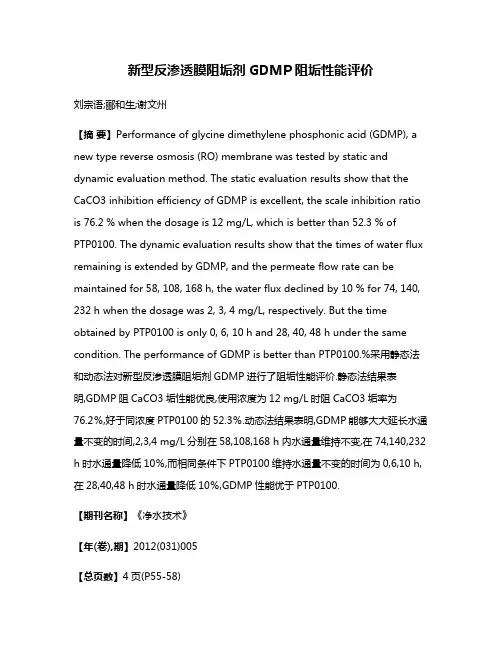 新型反渗透膜阻垢剂 GDMP 阻垢性能评价

刘宗语;郦和生;谢文州

【摘 要】Performance of glycine dimethylene phosphonic acid (GDMP), a new type reverse osmosis (RO) membrane was tested by static and dynamic evaluation method. The static evaluation results show that the CaCO3 inhibition efficiency of GDMP is excellent, the scale inhibition ratio is 76.2 % when the dosage is 12 mg/L, which is better than 52.3 % of PTP0100. The dynamic evaluation results show that the times of water flux remaining is extended by GDMP, and the permeate flow rate can be maintained for 58, 108, 168 h, the water flux declined by 10 % for 74, 140, 232 h when the dosage was 2, 3, 4 mg/L, respectively. But the time obtained by PTP0100 is only 0, 6, 10 h and 28, 40, 48 h under the same condition. The performance of GDMP is better than PTP0100.%采用静态法和动态法对新型反渗透膜阻垢剂 GDMP 进行了阻垢性能评价.静态法结果表明,GDMP 阻 CaCO3 垢性能优良,使用浓度为 12 mg/L 时阻 CaCO3 垢率为 76.2%,好于同浓度 PTP0100 的 52.3%.动态法结果表明,GDMP 能够大大延长水通量不变的时间,2,3,4 mg/L 分别在 58,108,168 h 内水通量维持不变,在 74,140,232 h 时水通量降低 10%,而相同条件下 PTP0100 维持水通量不变的时间为 0,6,10 h,在 28,40,48 h 时水通量降低 10%,GDMP 性能优于 PTP0100.

【期刊名称】《净水技术》

【年(卷),期】2012(031)005

【总页数】4 页(P55-58)